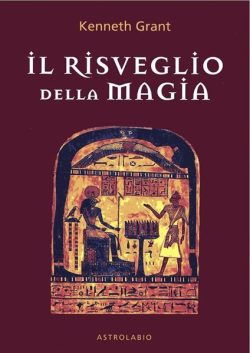 Kenneth Grant

IL RISVEGLIO DELLA MAGIA

ASTROLABIO